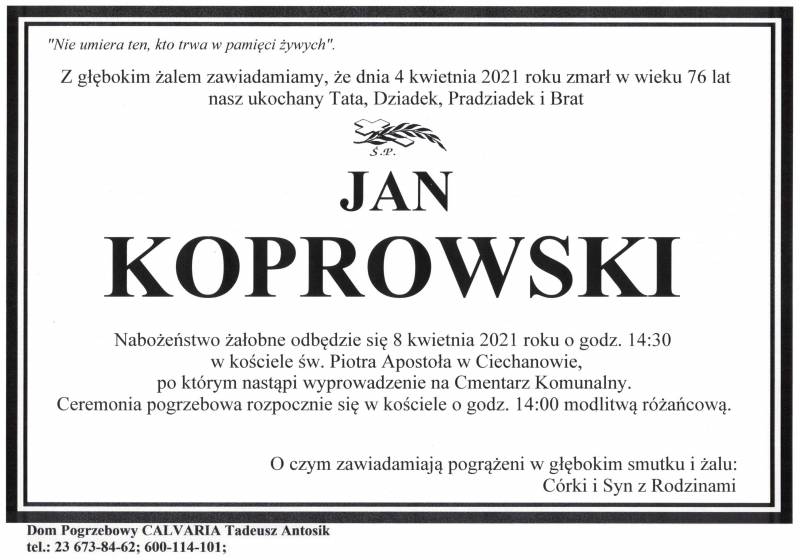 "Nie umiera ten, kto trwa w pamięci żywych".

Z głębokim żalem zawiadamiamy, że dnia 4 kwietnia 2021 roku zmarł w wieku 76 lat nasz ukochany Tata, Dziadek, Pradziadek i Brat

Ś.P.

JAN

KOPROWSKI

Nabożeństwo żałobne odbędzie się 8 kwietnia 2021 roku o godz. 14:30 w kościele św. Piotra Apostoła w Ciechanowie, po którym nastąpi wyprowadzenie na Cmentarz Komunalny. Ceremonia pogrzebowa rozpocznie się w kościele o godz. 14:00 modlitwą różańcową.

O czym zawiadamiają pogrążeni w głębokim smutku i żalu:
Córki i Syn z Rodzinami

Dom Pogrzebowy CALVARIA Tadeusz Antosik
tel.: 23 673-84-62; 600-114-101;